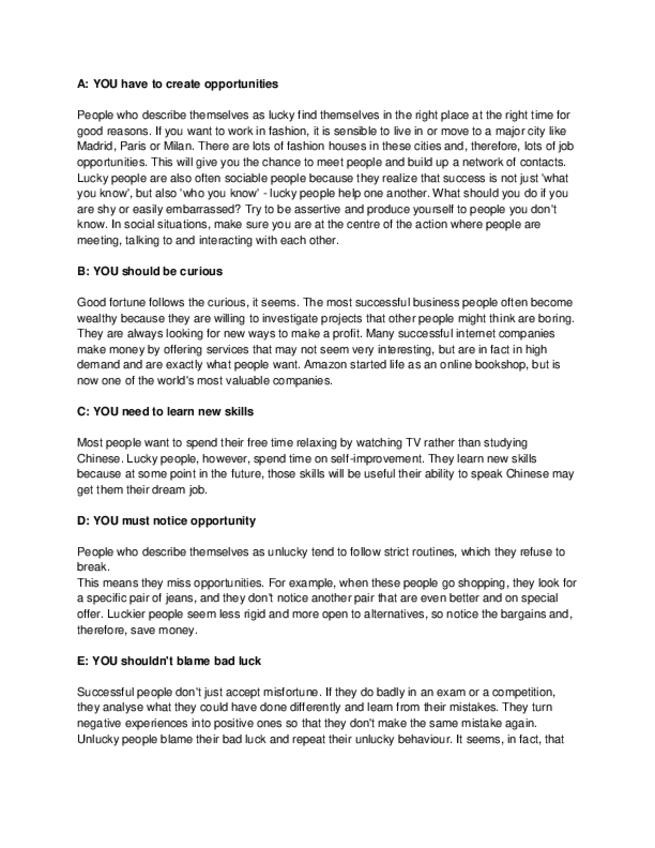 A: YOU have to create opportunities

People who describe themselves as lucky find themselves in the right place at the right time for good reasons. If you want to work in fashion, it is sensible to live in or move to a major city like Madrid, Paris or Milan. There are lots of fashion houses in these cities and, therefore, lots of job opportunities. This will give you the chance to meet people and build up a network of contacts. Lucky people are also often sociable people because they realize that success is not just 'what you know', but also 'who you know' - lucky people help one another. What should you do if you are shy or easily embarrassed? Try to be assertive and produce yourself to people you don't know. In social situations, make sure you are at the centre of the action where people are meeting, talking to and interacting with each other.

B: YOU should be curious

Good fortune follows the curious, it seems. The most successful business people often become wealthy because they are willing to investigate projects that other people might think are boring. They are always looking for new ways to make a profit. Many successful internet companies make money by offering services that may not seem very interesting, but are in fact in high demand and are exactly what people want. Amazon started life as an online bookshop, but is now one of the world's most valuable companies.

C: YOU need to learn new skills

Most people want to spend their free time relaxing by watching TV rather than studying Chinese. Lucky people, however, spend time on self-improvement. They learn new skills because at some point in the future, those skills will be useful their ability to speak Chinese may get them their dream job.

D: YOU must notice opportunity

People who describe themselves as unlucky tend to follow strict routines, which they refuse to break.
This means they miss opportunities. For example, when these people go shopping, they look for a specific pair of jeans, and they don't notice another pair that are even better and on special offer. Luckier people seem less rigid and more open to alternatives, so notice the bargains and, therefore, save money.

E: YOU shouldn't blame bad luck

Successful people don't just accept misfortune. If they do badly in an exam or a competition, they analyse what they could have done differently and learn from their mistakes. They turn negative experiences into positive ones so that they don't make the same mistake again. Unlucky people blame their bad luck and repeat their unlucky behaviour. It seems, in fact, that